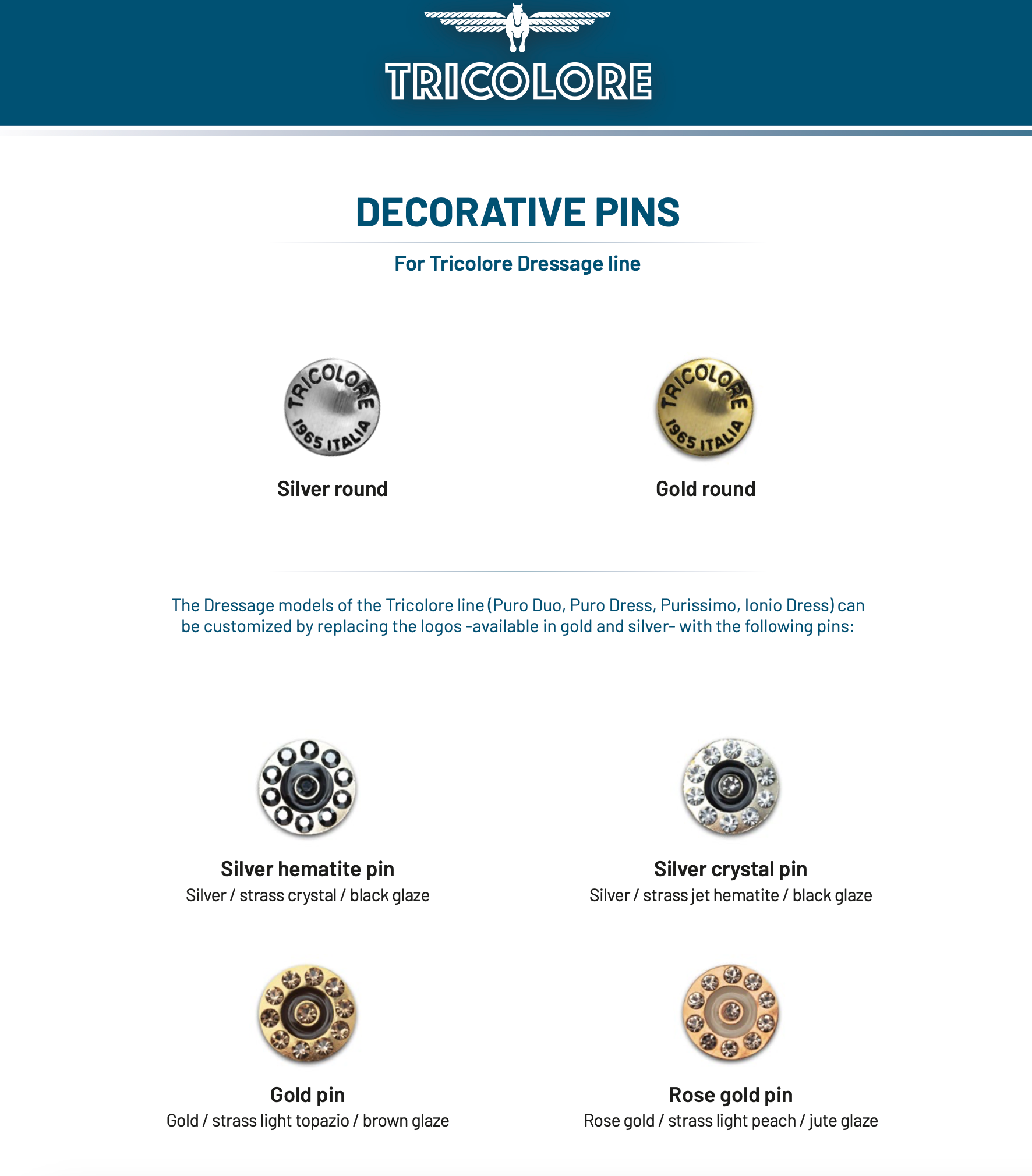 TRICOLORE

DECORATIVE PINS

For Tricolore Dressage line

TRICOLORE 1965 ITALIA

Silver round

TRICOLORE 1965 ITALIA

Gold round

The Dressage models of the Tricolore line (Puro Duo, Puro Dress, Purissimo, Ionio Dress) can be customized by replacing the logos -available in gold and silver- with the following pins:

Silver hematite pin
Silver / strass crystal / black glaze

Silver crystal pin
Silver / strass jet hematite / black glaze

Gold pin
Gold / strass light topazio / brown glaze

Rose gold pin
Rose gold / strass light peach / jute glaze